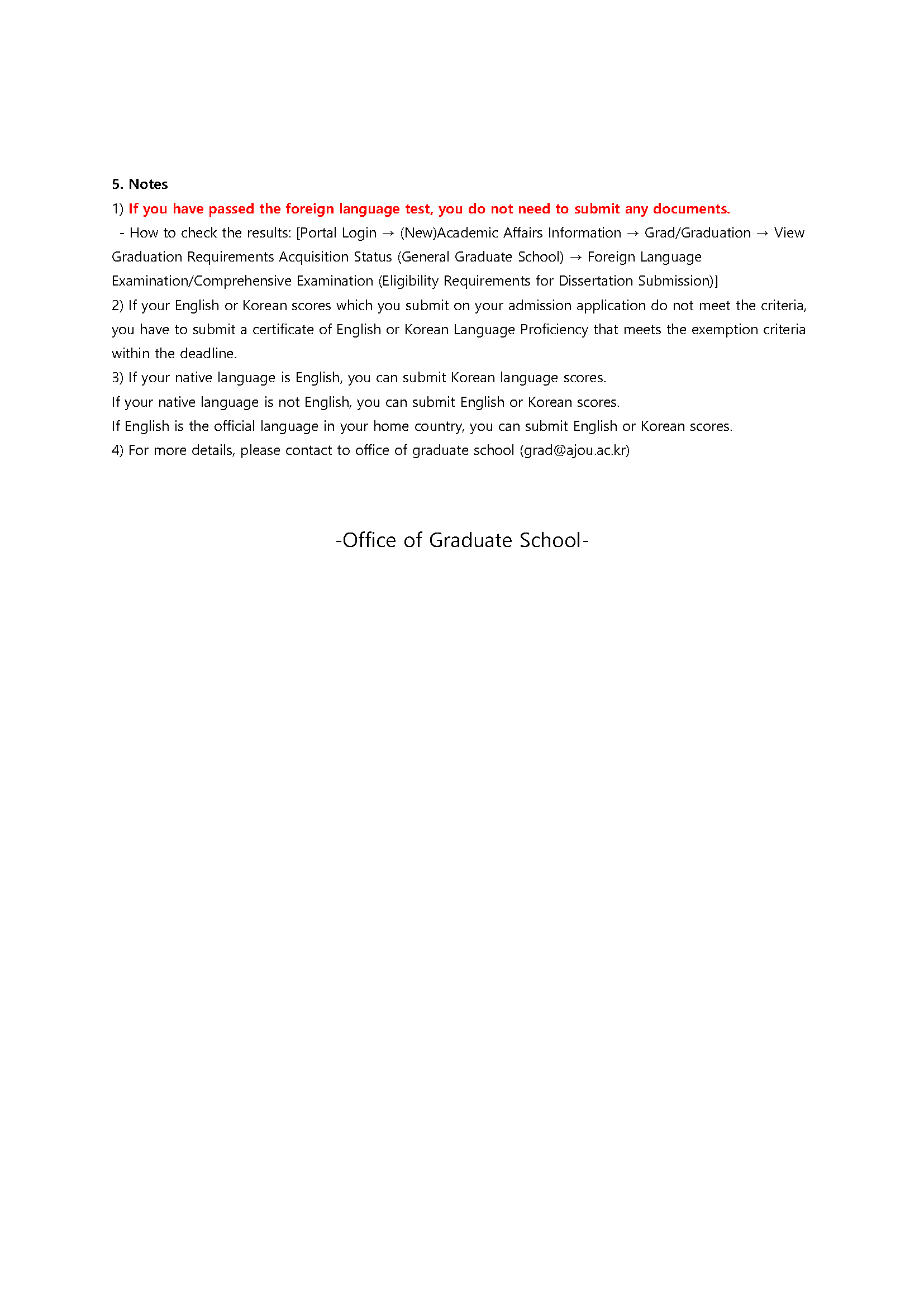 5. Notes

1) If you have passed the foreign language test, you do not need to submit any documents.

- How to check the results: [Portal Login → (New)Academic Affairs Information → Grad/Graduation → View Graduation Requirements Acquisition Status (General Graduate School) → Foreign Language Examination/Comprehensive Examination (Eligibility Requirements for Dissertation Submission)]

2) If your English or Korean scores which you submit on your admission application do not meet the criteria, you have to submit a certificate of English or Korean Language Proficiency that meets the exemption criteria within the deadline.

3) If your native language is English, you can submit Korean language scores.

If your native language is not English, you can submit English or Korean scores.

If English is the official language in your home country, you can submit English or Korean scores.

4) For more details, please contact to office of graduate school (grad@ajou.ac.kr)

-Office of Graduate School-